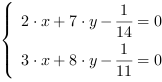 $\begin{cases} 2 \cdot x + 7 \cdot y - \frac{1}{14} = 0 \\ 3 \cdot x + 8 \cdot y - \frac{1}{11} = 0 \end{cases}$